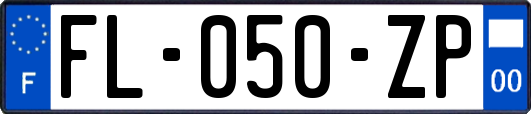 F

FL-050-ZP

00